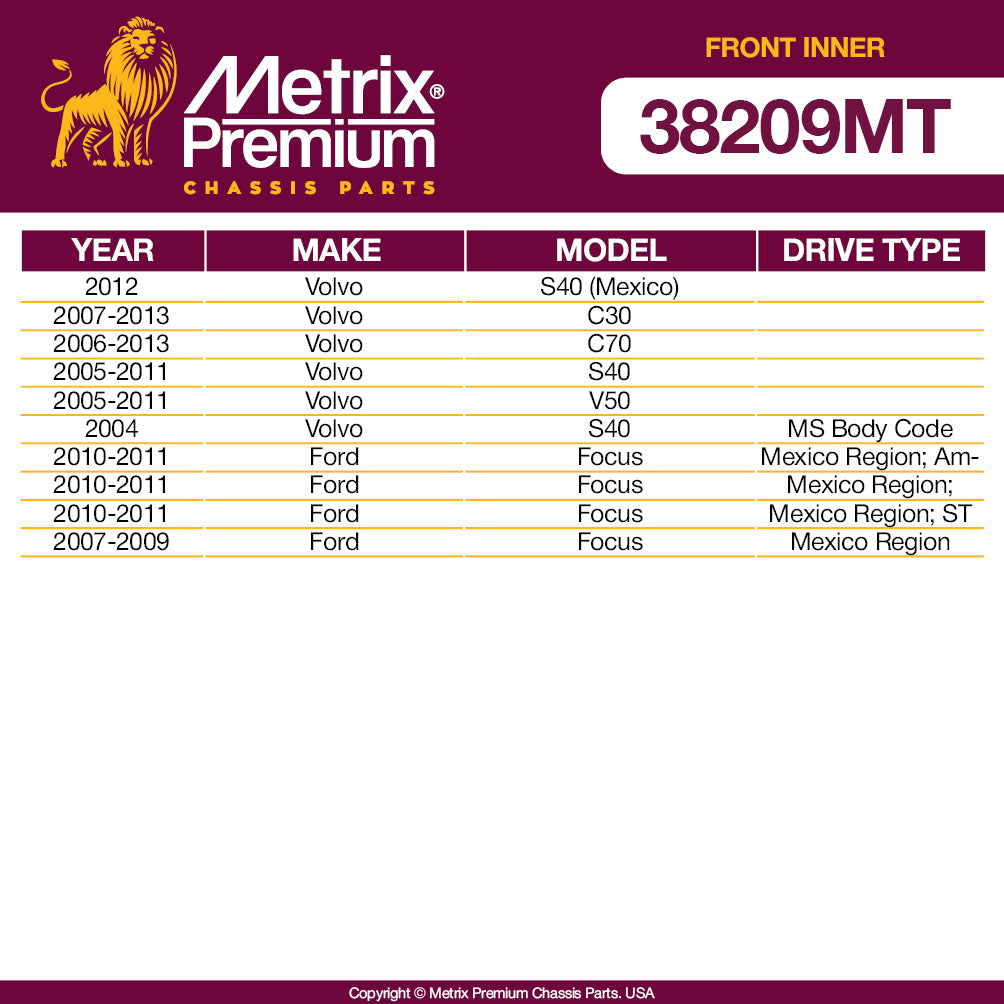 Metrix® Premium
CHASSIS PARTS

FRONT INNER

38209MT

| YEAR | MAKE | MODEL | DRIVE TYPE |
|---|---|---|---|
| 2012 | Volvo | S40 (Mexico) | |
| 2007-2013 | Volvo | C30 | |
| 2006-2013 | Volvo | C70 | |
| 2005-2011 | Volvo | S40 | |
| 2005-2011 | Volvo | V50 | |
| 2004 | Volvo | S40 | MS Body Code |
| 2010-2011 | Ford | Focus | Mexico Region; Am- |
| 2010-2011 | Ford | Focus | Mexico Region; |
| 2010-2011 | Ford | Focus | Mexico Region; ST |
| 2007-2009 | Ford | Focus | Mexico Region |

Copyright © Metrix Premium Chassis Parts. USA